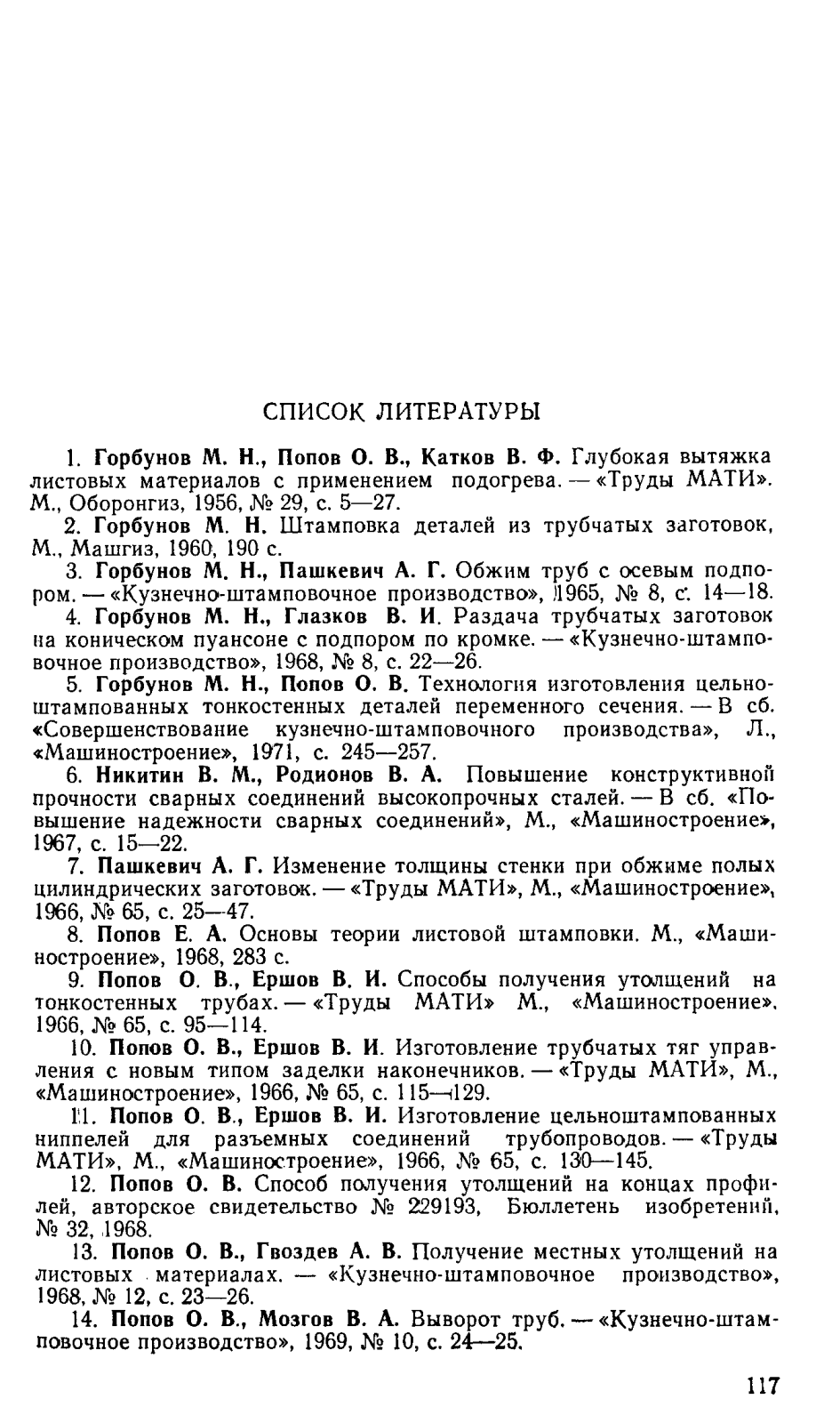 СПИСОК ЛИТЕРАТУРЫ

1. Горбунов М. Н., Попов О. В., Катков В. Ф. Глубокая вытяжка листовых материалов с применением подогрева. — «Труды МАТИ». М., Оборонгиз, 1956, № 29, с. 5—27.

2. Горбунов М. Н. Штамповка деталей из трубчатых заготовок, М., Машгиз, 1960, 190 с.

3. Горбунов М. Н., Пашкевич А. Г. Обжим труб с осевым подпором. — «Кузнечно-штамповочное производство», 1965, № 8, с. 14—18.

4. Горбунов М. Н., Глазков В. И. Раздача трубчатых заготовок на коническом пуансоне с подпором по кромке. — «Кузнечно-штамповочное производство», 1968, № 8, с. 22—26.

5. Горбунов М. Н., Попов О. В. Технология изготовления цельноштампованных тонкостенных деталей переменного сечения. — В сб. «Совершенствование кузнечно-штамповочного производства», Л., «Машиностроение», 1971, с. 245—257.

6. Никитин В. М., Родионов В. А. Повышение конструктивной прочности сварных соединений высокопрочных сталей. — В сб. «Повышение надежности сварных соединений», М., «Машиностроение», 1967, с. 15—22.

7. Пашкевич А. Г. Изменение толщины стенки при обжиме полых цилиндрических заготовок. — «Труды МАТИ», М., «Машиностроение», 1966, № 65, с. 25—47.

8. Попов Е. А. Основы теории листовой штамповки. М., «Машиностроение», 1968, 283 с.

9. Попов О. В., Ершов В. И. Способы получения утолщений на тонкостенных трубах. — «Труды МАТИ» М., «Машиностроение», 1966, № 65, с. 95—114.

10. Попов О. В., Ершов В. И. Изготовление трубчатых тяг управления с новым типом заделки наконечников. — «Труды МАТИ», М., «Машиностроение», 1966, № 65, с. 115—129.

11. Попов О. В., Ершов В. И. Изготовление цельноштампованных ниппелей для разъемных соединений трубопроводов. — «Труды МАТИ», М., «Машиностроение», 1966, № 65, с. 130—145.

12. Попов О. В. Способ получения утолщений на концах профилей, авторское свидетельство № 229193, Бюллетень изобретений, № 32, 1968.

13. Попов О. В., Гвоздев А. В. Получение местных утолщений на листовых материалах. — «Кузнечно-штамповочное производство», 1968, № 12, с. 23—26.

14. Попов О. В., Мозгов В. А. Выворот труб. — «Кузнечно-штамповочное производство», 1969, № 10, с. 24—25.

117